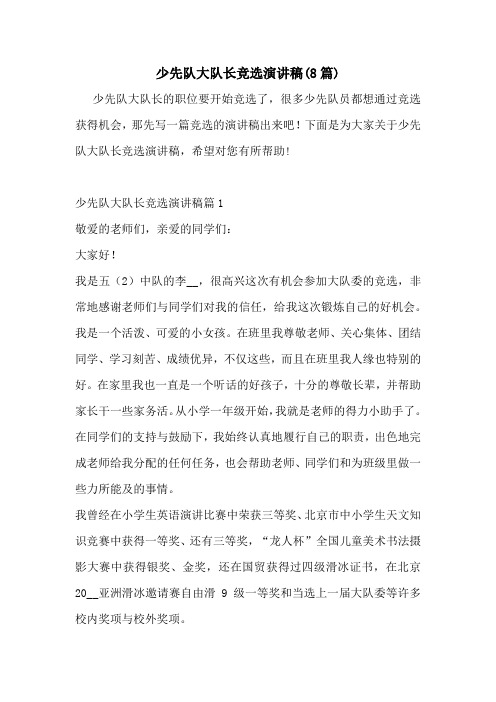 少先队大队长竞选演讲稿(8篇)

少先队大队长的职位要开始竞选了，很多少先队员都想通过竞选获得机会，那先写一篇竞选的演讲稿出来吧！下面是为大家关于少先队大队长竞选演讲稿，希望对您有所帮助！

少先队大队长竞选演讲稿篇1

敬爱的老师们，亲爱的同学们：

大家好！

我是五（2）中队的李__，很高兴这次有机会参加大队委的竞选，非常地感谢老师们与同学们对我的信任，给我这次锻炼自己的好机会。我是一个活泼、可爱的小女孩。在班里我尊敬老师、关心集体、团结同学、学习刻苦、成绩优异，不仅这些，而且在班里我人缘也特别的好。在家里我也一直是一个听话的好孩子，十分的尊敬长辈，并帮助家长干一些家务活。从小学一年级开始，我就是老师的得力小助手了。在同学们的支持与鼓励下，我始终认真地履行自己的职责，出色地完成老师给我分配的任何任务，也会帮助老师、同学们和为班级里做一些力所能及的事情。

我曾经在小学生英语演讲比赛中荣获三等奖、北京市中小学生天文知识竞赛中获得一等奖、还有三等奖，“龙人杯”全国儿童美术书法摄影大赛中获得银奖、金奖，还在国贸获得过四级滑冰证书，在北京20__亚洲滑冰邀请赛自由滑 9 级一等奖和当选上一届大队委等许多校内奖项与校外奖项。